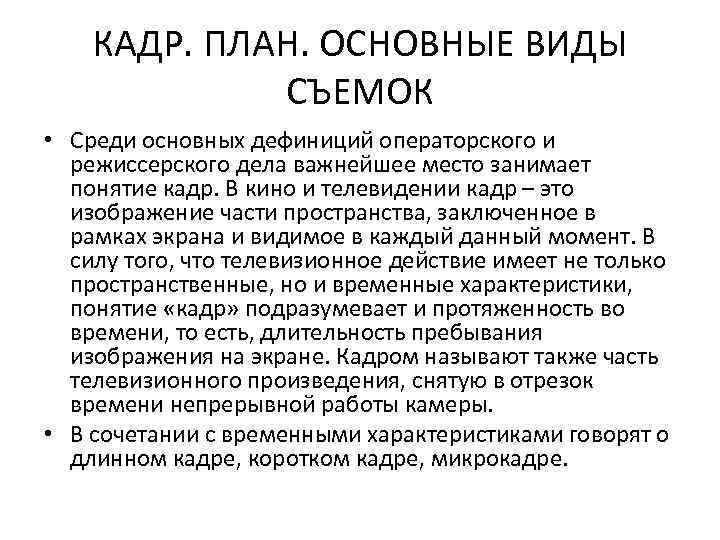 КАДР. ПЛАН. ОСНОВНЫЕ ВИДЫ СЪЕМОК

• Среди основных дефиниций операторского и режиссерского дела важнейшее место занимает понятие кадр. В кино и телевидении кадр – это изображение части пространства, заключенное в рамках экрана и видимое в каждый данный момент. В силу того, что телевизионное действие имеет не только пространственные, но и временные характеристики, понятие «кадр» подразумевает и протяженность во времени, то есть, длительность пребывания изображения на экране. Кадром называют также часть телевизионного произведения, снятую в отрезок времени непрерывной работы камеры.

• В сочетании с временными характеристиками говорят о длинном кадре, коротком кадре, микрокадре.